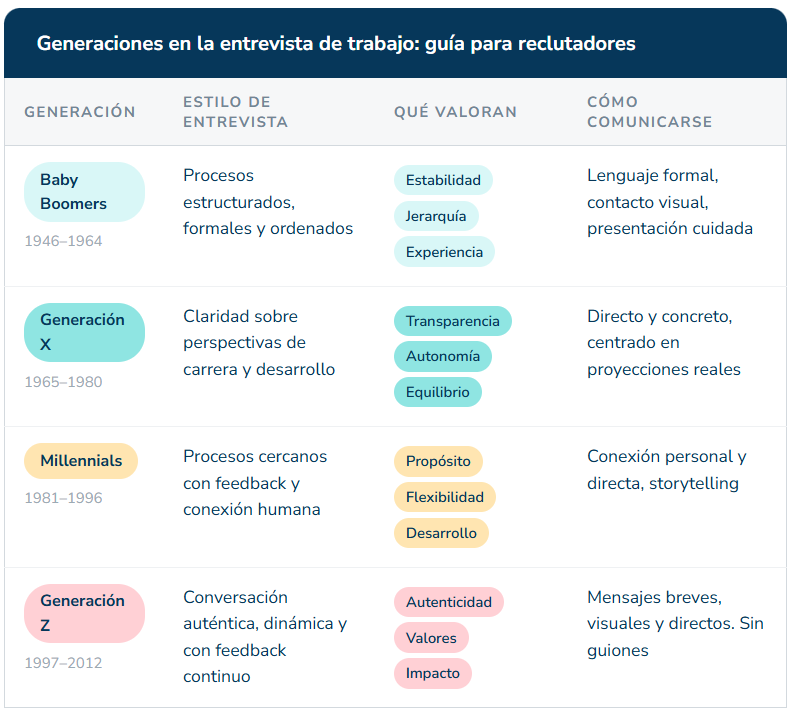 Generaciones en la entrevista de trabajo: guía para reclutadores

| GENERACIÓN | ESTILO DE ENTREVISTA | QUÉ VALORAN | CÓMO COMUNICARSE |
|---|---|---|---|
| Baby Boomers 1946–1964 | Procesos estructurados, formales y ordenados | Estabilidad Jerarquía Experiencia | Lenguaje formal, contacto visual, presentación cuidada |
| Generación X 1965–1980 | Claridad sobre perspectivas de carrera y desarrollo | Transparencia Autonomía Equilibrio | Directo y concreto, centrado en proyecciones reales |
| Millennials 1981–1996 | Procesos cercanos con feedback y conexión humana | Propósito Flexibilidad Desarrollo | Conexión personal y directa, storytelling |
| Generación Z 1997–2012 | Conversación auténtica, dinámica y con feedback continuo | Autenticidad Valores Impacto | Mensajes breves, visuales y directos. Sin guiones |